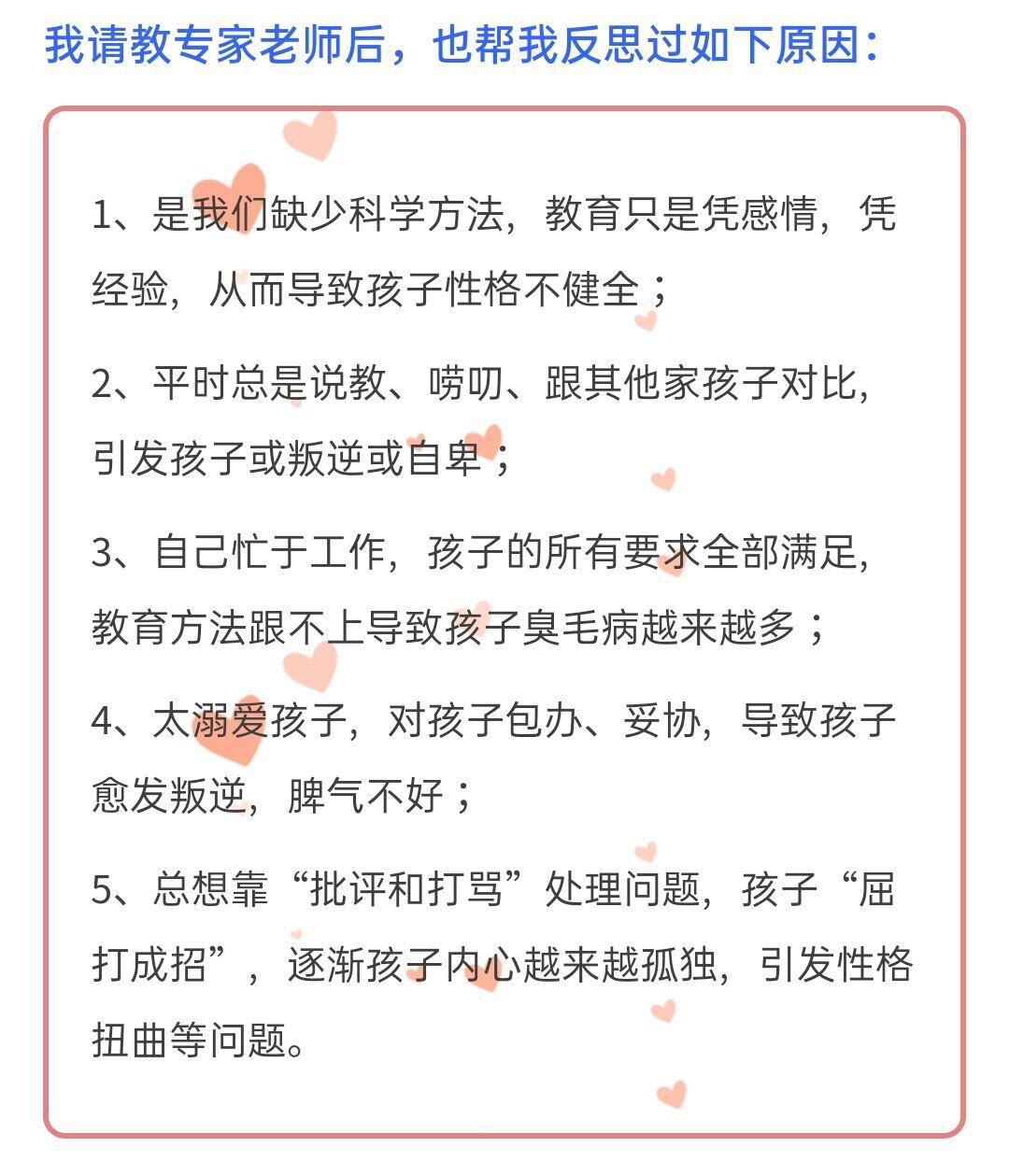 我请教专家老师后，也帮我反思过如下原因：

1、是我们缺少科学方法，教育只是凭感情，凭经验，从而导致孩子性格不健全；

2、平时总是说教、唠叨、跟其他家孩子对比，引发孩子或叛逆或自卑；

3、自己忙于工作，孩子的所有要求全部满足，教育方法跟不上导致孩子臭毛病越来越多；

4、太溺爱孩子，对孩子包办、妥协，导致孩子愈发叛逆，脾气不好；

5、总想靠“批评和打骂”处理问题，孩子“屈打成招”，逐渐孩子内心越来越孤独，引发性格扭曲等问题。